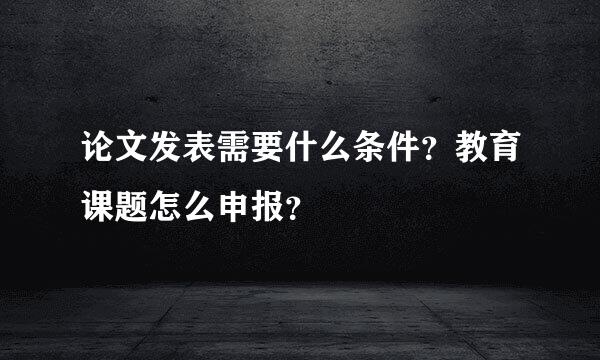 论文发表需要什么条件？教育课题怎么申报？